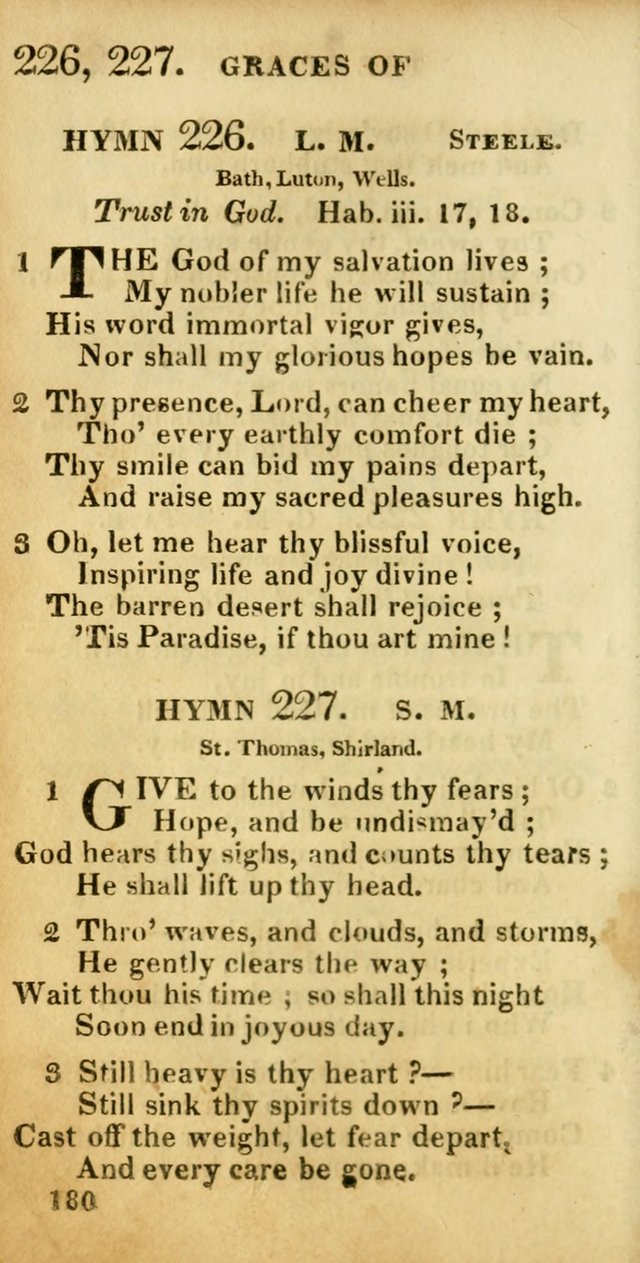 226, 227. GRACES OF

HYMN 226. L. M. STEELE.

Bath, Luton, Wells.

Trust in God. Hab. iii. 17, 18.

1 THE God of my salvation lives ;
My nobler life he will sustain ;
His word immortal vigor gives,
Nor shall my glorious hopes be vain.

2 Thy presence, Lord, can cheer my heart,
Tho' every earthly comfort die ;
Thy smile can bid my pains depart,
And raise my sacred pleasures high.

3 Oh, let me hear thy blissful voice,
Inspiring life and joy divine !
The barren desert shall rejoice ;
'Tis Paradise, if thou art mine !

HYMN 227. S. M.

St. Thomas, Shirland.

1 GIVE to the winds thy fears ;
Hope, and be undismay'd ;
God hears thy sighs, and counts thy tears ;
He shall lift up thy head.

2 Thro' waves, and clouds, and storms,
He gently clears the way ;
Wait thou his time ; so shall this night
Soon end in joyous day.

3 Still heavy is thy heart ?—
Still sink thy spirits down ?—
Cast off the weight, let fear depart,
And every care be gone.

180